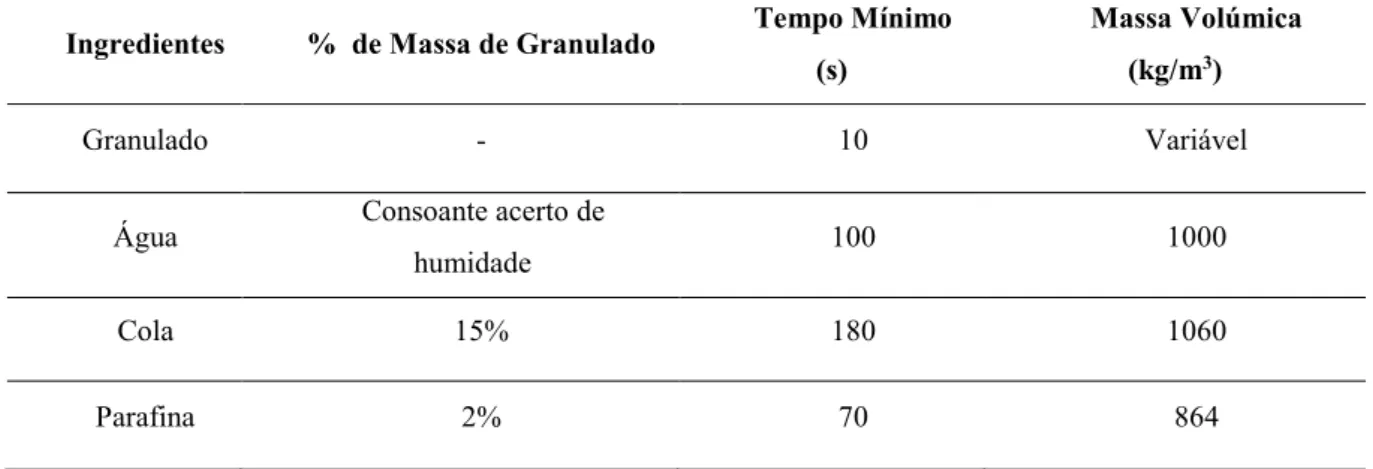 | Ingredientes | % de Massa de Granulado | Tempo Mínimo (s) | Massa Volúmica (kg/m$^3$) |
|---|---|---|---|
| Granulado | - | 10 | Variável |
| Água | Consoante acerto de humidade | 100 | 1000 |
| Cola | 15% | 180 | 1060 |
| Parafina | 2% | 70 | 864 |